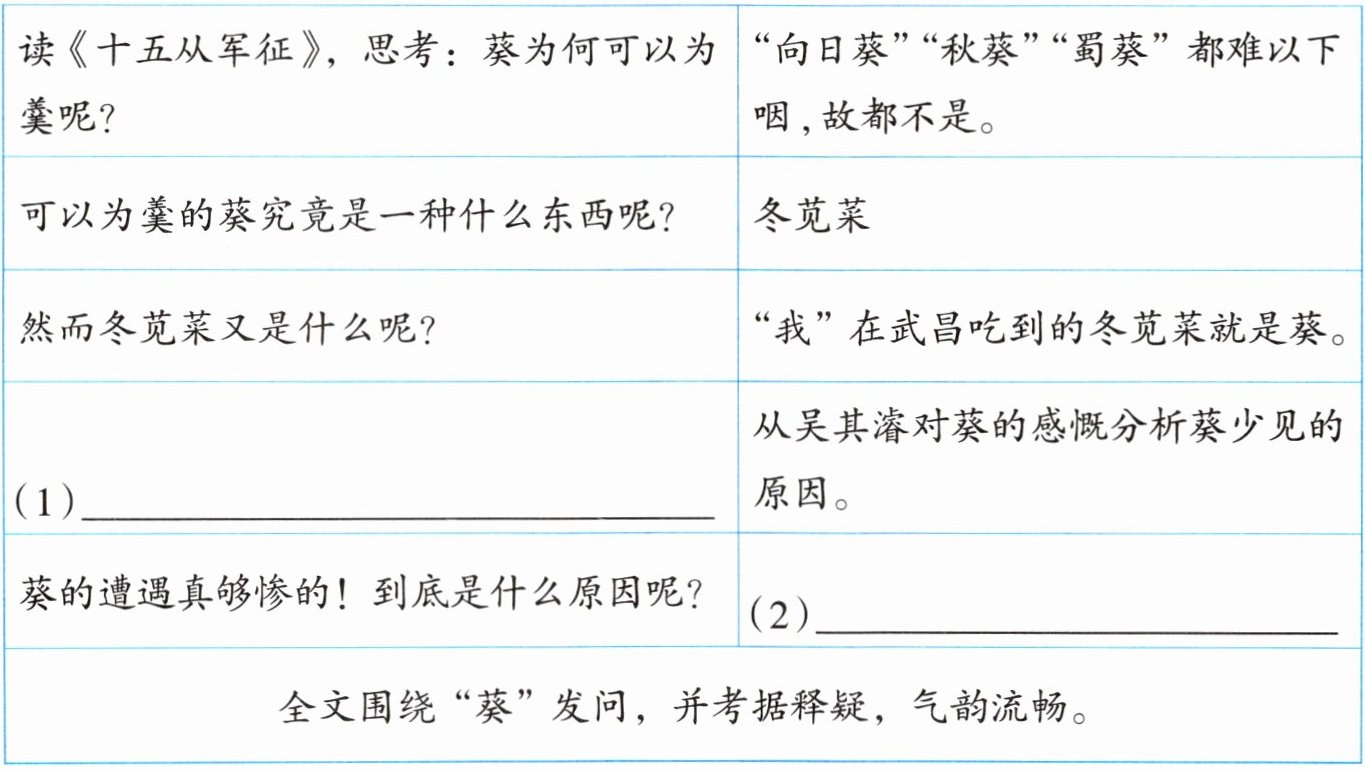 | 读《十五从军征》，思考：葵为何可以为羹呢? | “向日葵”“秋葵”“蜀葵”都难以下咽，故都不是。 |
|---|---|
| 可以为羹的葵究竟是一种什么东西呢? | 冬苋菜 |
| 然而冬苋菜又是什么呢? | “我”在武昌吃到的冬苋菜就是葵。 |
| (1)____ | 从吴其濬对葵的感慨分析葵少见的原因。 |
| 葵的遭遇真够惨的！到底是什么原因呢? | (2)____ |
| 全文围绕“葵”发问，并考据释疑，气韵流畅。 | |